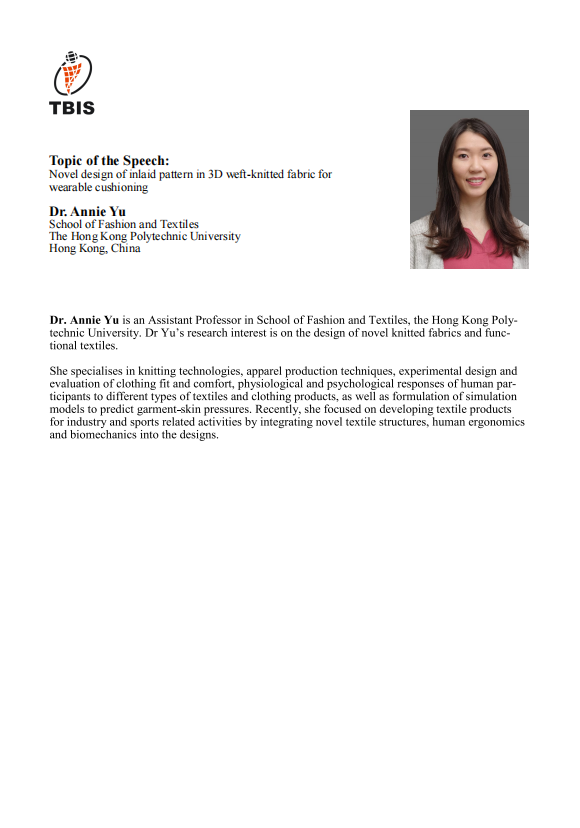 TBIS

Topic of the Speech:
Novel design of inlaid pattern in 3D weft-knitted fabric for wearable cushioning

Dr. Annie Yu
School of Fashion and Textiles
The Hong Kong Polytechnic University
Hong Kong, China

Dr. Annie Yu is an Assistant Professor in School of Fashion and Textiles, the Hong Kong Polytechnic University. Dr Yu's research interest is on the design of novel knitted fabrics and functional textiles.

She specialises in knitting technologies, apparel production techniques, experimental design and evaluation of clothing fit and comfort, physiological and psychological responses of human participants to different types of textiles and clothing products, as well as formulation of simulation models to predict garment-skin pressures. Recently, she focused on developing textile products for industry and sports related activities by integrating novel textile structures, human ergonomics and biomechanics into the designs.